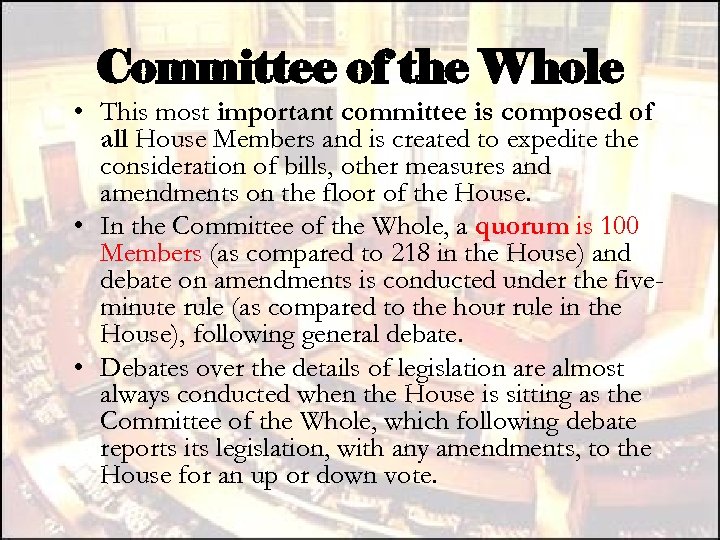 Committee of the Whole

• This most important committee is composed of all House Members and is created to expedite the consideration of bills, other measures and amendments on the floor of the House.
• In the Committee of the Whole, a quorum is 100 Members (as compared to 218 in the House) and debate on amendments is conducted under the five-minute rule (as compared to the hour rule in the House), following general debate.
• Debates over the details of legislation are almost always conducted when the House is sitting as the Committee of the Whole, which following debate reports its legislation, with any amendments, to the House for an up or down vote.